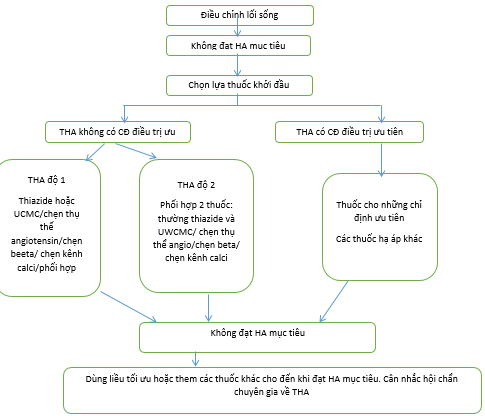 Điều chỉnh lối sống

Không đạt HA mục tiêu

Chọn lựa thuốc khởi đầu

THA không có CĐ điều trị ưu

THA có CĐ điều trị ưu tiên

THA độ 1

Thiazide hoặc UCMC/chẹn thụ thể angiotensin/chẹn beeta/ chẹn kênh calci/phối hợp

THA độ 2

Phối hợp 2 thuốc: thường thiazide và UWCMC/ chẹn thụ thể angio/chẹn beta/ chẹn kênh calci

Thuốc cho những chỉ định ưu tiên

Các thuốc hạ áp khác

Không đạt HA mục tiêu

Dùng liều tối ưu hoặc them các thuốc khác cho đến khi đạt HA mục tiêu. Cân nhắc hội chẩn chuyên gia về THA